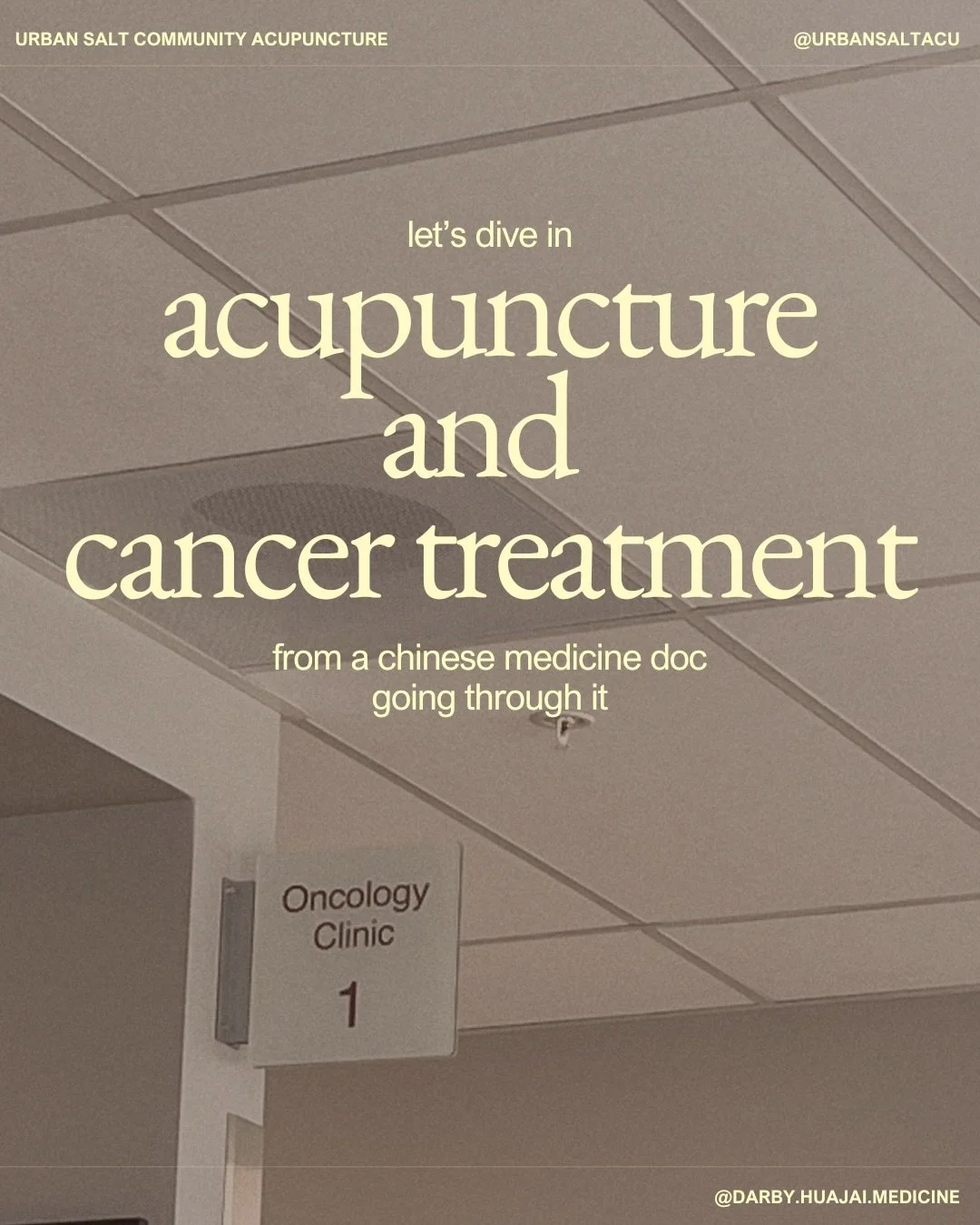 URBAN SALT COMMUNITY ACUPUNCTURE

@URBANSALTACU

let's dive in

acupuncture and cancer treatment

from a chinese medicine doc going through it

Oncology Clinic

1

@DARBY.HUAJAI.MEDICINE